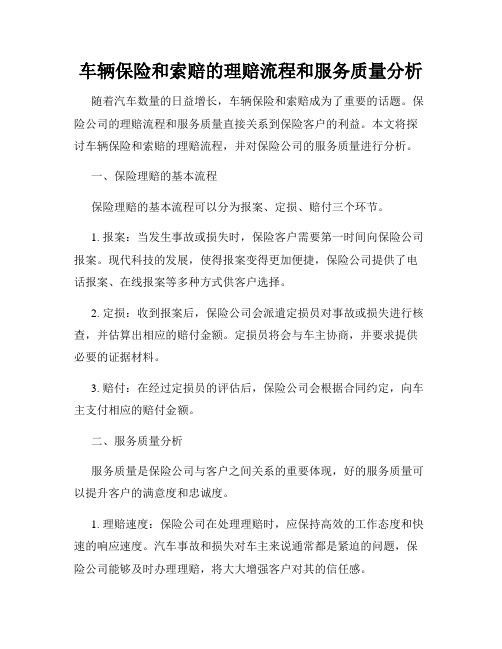 车辆保险和索赔的理赔流程和服务质量分析

随着汽车数量的日益增长，车辆保险和索赔成为了重要的话题。保险公司的理赔流程和服务质量直接关系到保险客户的利益。本文将探讨车辆保险和索赔的理赔流程，并对保险公司的服务质量进行分析。

一、保险理赔的基本流程

保险理赔的基本流程可以分为报案、定损、赔付三个环节。

1. 报案：当发生事故或损失时，保险客户需要第一时间向保险公司报案。现代科技的发展，使得报案变得更加便捷，保险公司提供了电话报案、在线报案等多种方式供客户选择。

2. 定损：收到报案后，保险公司会派遣定损员对事故或损失进行核查，并估算出相应的赔付金额。定损员将会与车主协商，并要求提供必要的证据材料。

3. 赔付：在经过定损员的评估后，保险公司会根据合同约定，向车主支付相应的赔付金额。

二、服务质量分析

服务质量是保险公司与客户之间关系的重要体现，好的服务质量可以提升客户的满意度和忠诚度。

1. 理赔速度：保险公司在处理理赔时，应保持高效的工作态度和快速的响应速度。汽车事故和损失对车主来说通常都是紧迫的问题，保险公司能够及时办理理赔，将大大增强客户对其的信任感。